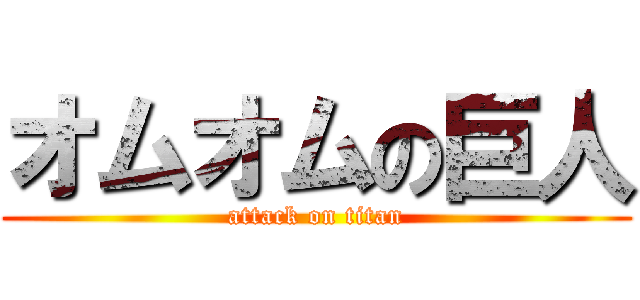 オムオムの巨人
attack on titan